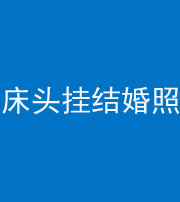 床头挂结婚照